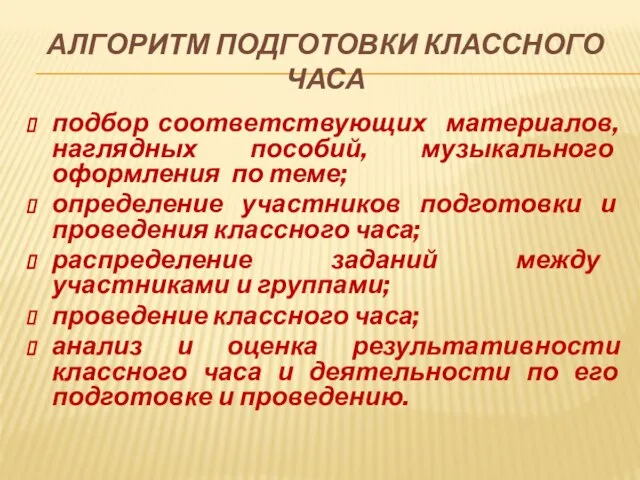 АЛГОРИТМ ПОДГОТОВКИ КЛАССНОГО ЧАСА

подбор соответствующих материалов, наглядных пособий, музыкального оформления по теме;

определение участников подготовки и проведения классного часа;

распределение заданий между участниками и группами;

проведение классного часа;

анализ и оценка результативности классного часа и деятельности по его подготовке и проведению.